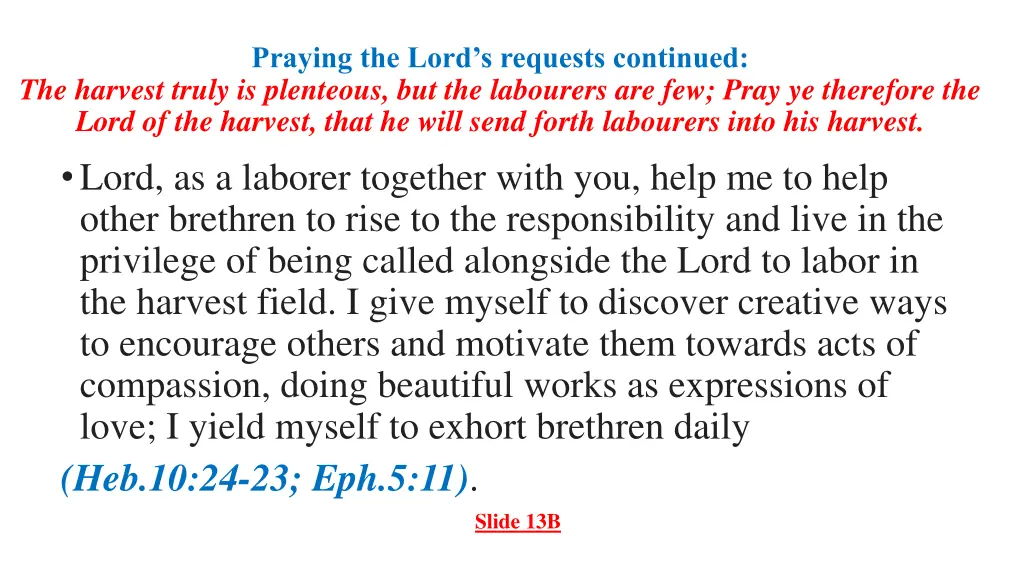 Praying the Lord's requests continued:
The harvest truly is plenteous, but the labourers are few; Pray ye therefore the Lord of the harvest, that he will send forth labourers into his harvest.

• Lord, as a laborer together with you, help me to help other brethren to rise to the responsibility and live in the privilege of being called alongside the Lord to labor in the harvest field. I give myself to discover creative ways to encourage others and motivate them towards acts of compassion, doing beautiful works as expressions of love; I yield myself to exhort brethren daily (Heb.10:24-23; Eph.5:11).

Slide 13B